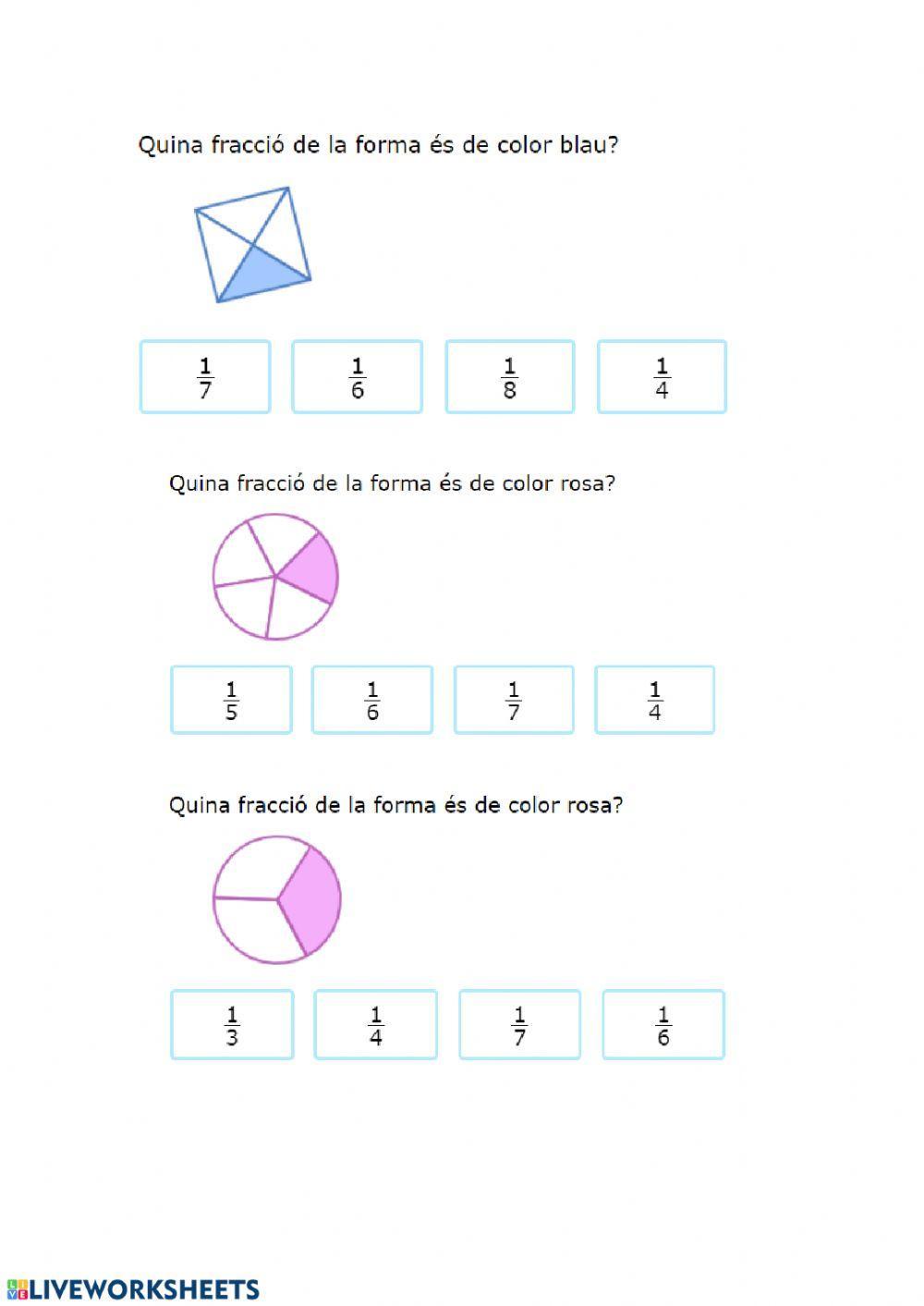 Quina fracció de la forma és de color blau?

$\frac{1}{7}$ $\frac{1}{6}$ $\frac{1}{8}$ $\frac{1}{4}$

Quina fracció de la forma és de color rosa?

$\frac{1}{5}$ $\frac{1}{6}$ $\frac{1}{7}$ $\frac{1}{4}$

Quina fracció de la forma és de color rosa?

$\frac{1}{3}$ $\frac{1}{4}$ $\frac{1}{7}$ $\frac{1}{6}$

LIVEWORKSHEETS